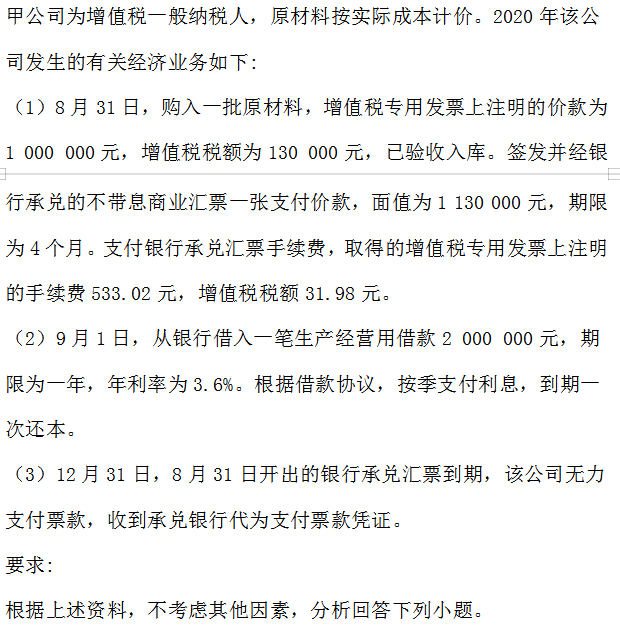 甲公司为增值税一般纳税人，原材料按实际成本计价。2020 年该公司发生的有关经济业务如下：

（1）8 月 31 日，购入一批原材料，增值税专用发票上注明的价款为 1 000 000 元，增值税税额为 130 000 元，已验收入库。签发并经银行承兑的不带息商业汇票一张支付价款，面值为 1 130 000 元，期限为 4 个月。支付银行承兑汇票手续费，取得的增值税专用发票上注明的手续费 533.02 元，增值税税额 31.98 元。

（2）9 月 1 日，从银行借入一笔生产经营用借款 2 000 000 元，期限为一年，年利率为 3.6%。根据借款协议，按季支付利息，到期一次还本。

（3）12 月 31 日，8 月 31 日开出的银行承兑汇票到期，该公司无力支付票款，收到承兑银行代为支付票款凭证。

要求：

根据上述资料，不考虑其他因素，分析回答下列小题。